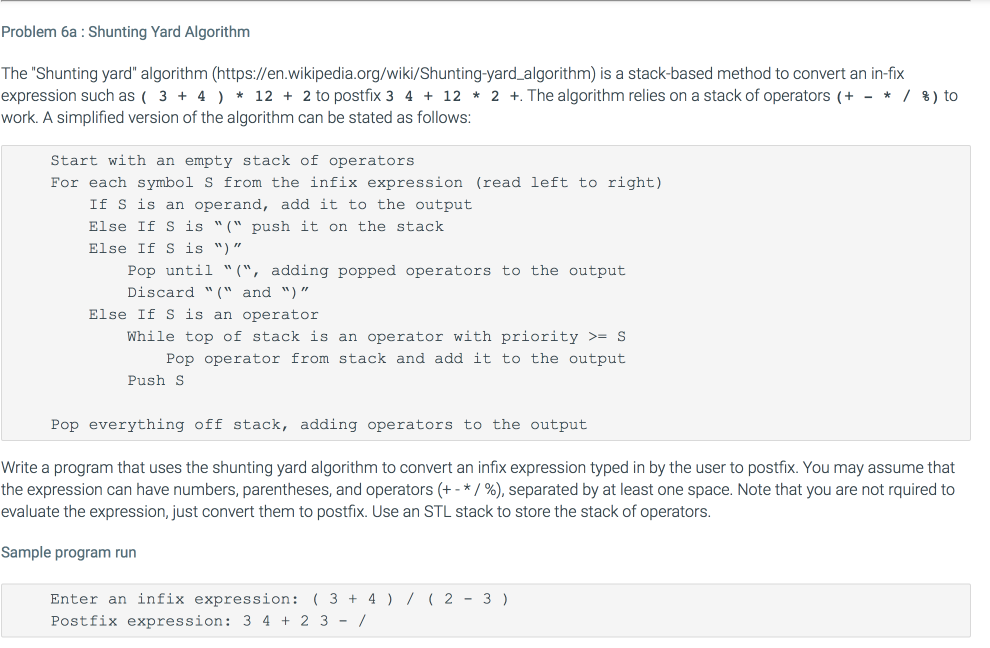 Problem 6a : Shunting Yard Algorithm

The "Shunting yard" algorithm (https://en.wikipedia.org/wiki/Shunting-yard_algorithm) is a stack-based method to convert an in-fix expression such as ( 3 + 4 ) * 12 + 2 to postfix 3 4 + 12 * 2 +. The algorithm relies on a stack of operators (+ - * / %) to work. A simplified version of the algorithm can be stated as follows:

Start with an empty stack of operators
For each symbol S from the infix expression (read left to right)
If S is an operand, add it to the output
Else If S is "(" push it on the stack
Else If S is ")"
Pop until "(", adding popped operators to the output
Discard "(" and ")"
Else If S is an operator
While top of stack is an operator with priority >= S
Pop operator from stack and add it to the output
Push S

Pop everything off stack, adding operators to the output

Write a program that uses the shunting yard algorithm to convert an infix expression typed in by the user to postfix. You may assume that the expression can have numbers, parentheses, and operators (+ - * / %), separated by at least one space. Note that you are not rquired to evaluate the expression, just convert them to postfix. Use an STL stack to store the stack of operators.

Sample program run

Enter an infix expression: ( 3 + 4 ) / ( 2 - 3 )
Postfix expression: 3 4 + 2 3 - /